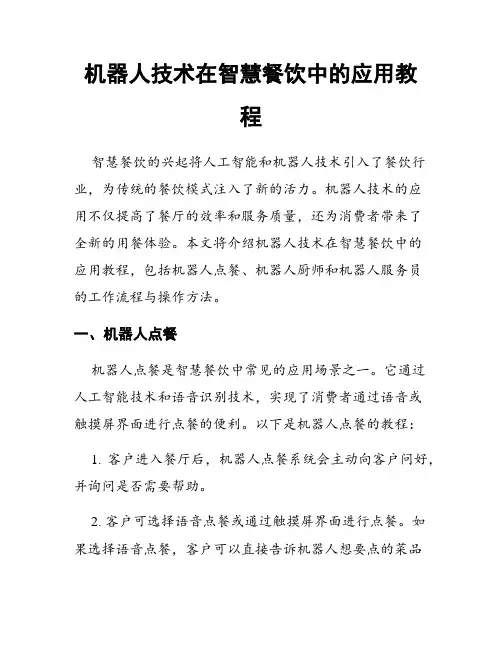 机器人技术在智慧餐饮中的应用教程

智慧餐饮的兴起将人工智能和机器人技术引入了餐饮行业，为传统的餐饮模式注入了新的活力。机器人技术的应用不仅提高了餐厅的效率和服务质量，还为消费者带来了全新的用餐体验。本文将介绍机器人技术在智慧餐饮中的应用教程，包括机器人点餐、机器人厨师和机器人服务员的工作流程与操作方法。

一、机器人点餐

机器人点餐是智慧餐饮中常见的应用场景之一。它通过人工智能技术和语音识别技术，实现了消费者通过语音或触摸屏界面进行点餐的便利。以下是机器人点餐的教程：

1. 客户进入餐厅后，机器人点餐系统会主动向客户问好，并询问是否需要帮助。

2. 客户可选择语音点餐或通过触摸屏界面进行点餐。如果选择语音点餐，客户可以直接告诉机器人想要点的菜品